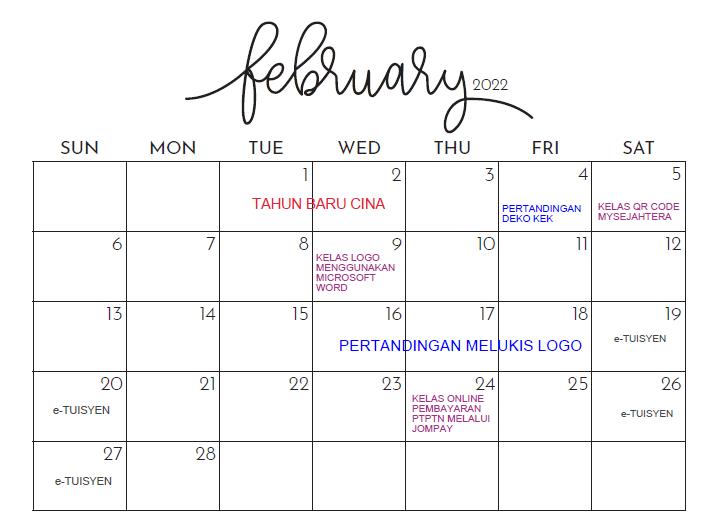 february 2022

| SUN | MON | TUE | WED | THU | FRI | SAT |
|---|---|---|---|---|---|---|
| | | 1 TAHUN BARU CINA | 2 | 3 | 4 PERTANDINGAN DEKO KEK | 5 KELAS QR CODE MYSEJAHTERA |
| 6 | 7 | 8 | 9 KELAS LOGO MENGGUNAKAN MICROSOFT WORD | 10 | 11 | 12 |
| 13 | 14 | 15 | 16 PERTANDINGAN MELUKIS LOGO | 17 | 18 | 19 e-TUISYEN |
| 20 e-TUISYEN | 21 | 22 | 23 | 24 KELAS ONLINE PEMBAYARAN PTPTN MELALUI JOMPAY | 25 | 26 e-TUISYEN |
| 27 e-TUISYEN | 28 | | | | | |